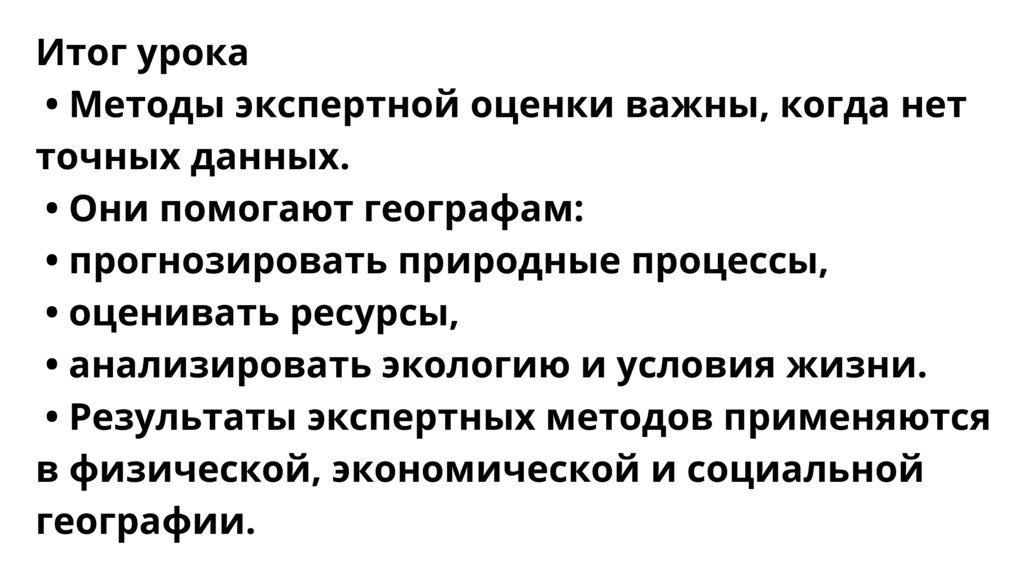 Итог урока

• Методы экспертной оценки важны, когда нет точных данных.

• Они помогают географам:

• прогнозировать природные процессы,

• оценивать ресурсы,

• анализировать экологию и условия жизни.

• Результаты экспертных методов применяются в физической, экономической и социальной географии.